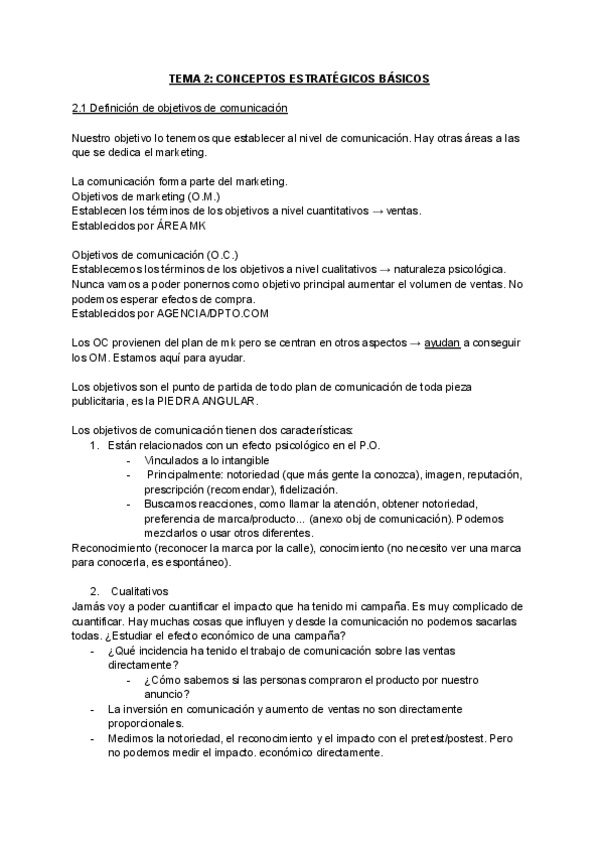 TEMA 2: CONCEPTOS ESTRATÉGICOS BÁSICOS

2.1 Definición de objetivos de comunicación

Nuestro objetivo lo tenemos que establecer al nivel de comunicación. Hay otras áreas a las que se dedica el marketing.

La comunicación forma parte del marketing.
Objetivos de marketing (O.M.)
Establecen los términos de los objetivos a nivel cuantitativos → ventas.
Establecidos por ÁREA MK

Objetivos de comunicación (O.C.)
Establecemos los términos de los objetivos a nivel cualitativos → naturaleza psicológica.
Nunca vamos a poder ponernos como objetivo principal aumentar el volumen de ventas. No podemos esperar efectos de compra.
Establecidos por AGENCIA/DPTO.COM

Los OC provienen del plan de mk pero se centran en otros aspectos → ayudan a conseguir los OM. Estamos aquí para ayudar.

Los objetivos son el punto de partida de todo plan de comunicación de toda pieza publicitaria, es la PIEDRA ANGULAR.

Los objetivos de comunicación tienen dos características:
1. Están relacionados con un efecto psicológico en el P.O.
- Vinculados a lo intangible
- Principalmente: notoriedad (que más gente la conozca), imagen, reputación, prescripción (recomendar), fidelización.
- Buscamos reacciones, como llamar la atención, obtener notoriedad, preferencia de marca/producto... (anexo obj de comunicación). Podemos mezclarlos o usar otros diferentes.
Reconocimiento (reconocer la marca por la calle), conocimiento (no necesito ver una marca para conocerla, es espontáneo).

2. Cualitativos
Jamás voy a poder cuantificar el impacto que ha tenido mi campaña. Es muy complicado de cuantificar. Hay muchas cosas que influyen y desde la comunicación no podemos sacarlas todas. ¿Estudiar el efecto económico de una campaña?
- ¿Qué incidencia ha tenido el trabajo de comunicación sobre las ventas directamente?
- ¿Cómo sabemos si las personas compraron el producto por nuestro anuncio?
- La inversión en comunicación y aumento de ventas no son directamente proporcionales.
- Medimos la notoriedad, el reconocimiento y el impacto con el pretest/postest. Pero no podemos medir el impacto. económico directamente.